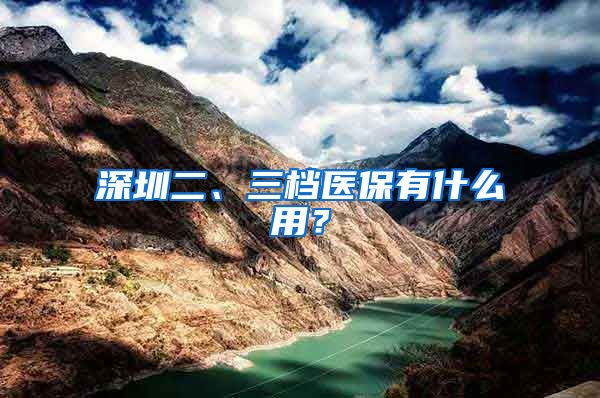 深圳二、三档医保有什么用？